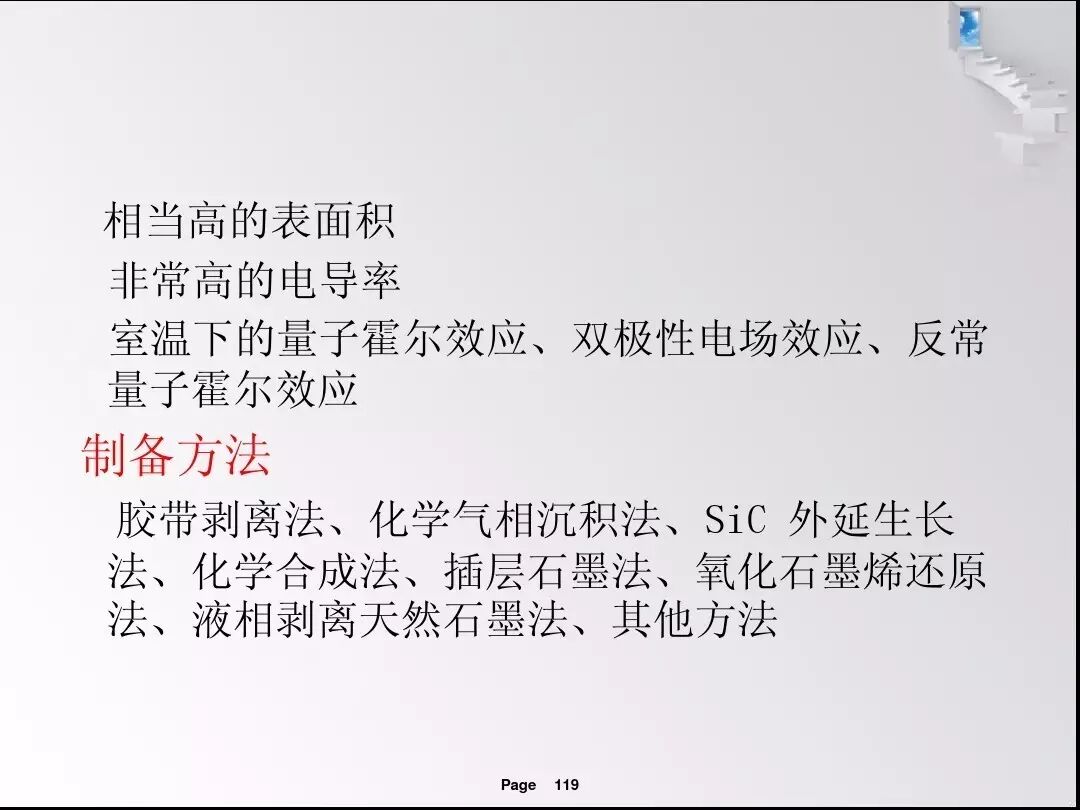 相当高的表面积

非常高的电导率

室温下的量子霍尔效应、双极性电场效应、反常量子霍尔效应

制备方法

胶带剥离法、化学气相沉积法、SiC外延生长法、化学合成法、插层石墨法、氧化石墨烯还原法、液相剥离天然石墨法、其他方法

Page 119